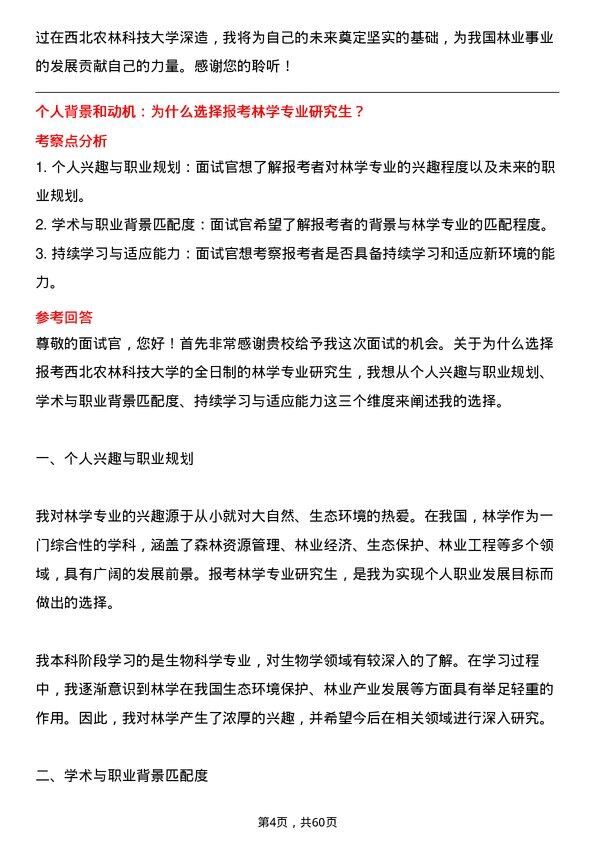 过在西北农林科技大学深造，我将为自己的未来奠定坚实的基础，为我国林业事业的发展贡献自己的力量。感谢您的聆听！

个人背景和动机：为什么选择报考林学专业研究生？

考察点分析

1. 个人兴趣与职业规划：面试官想了解报考者对林学专业的兴趣程度以及未来的职业规划。

2. 学术与职业背景匹配度：面试官希望了解报考者的背景与林学专业的匹配程度。

3. 持续学习与适应能力：面试官想考察报考者是否具备持续学习和适应新环境的能力。

参考回答

尊敬的面试官，您好！首先非常感谢贵校给予我这次面试的机会。关于为什么选择报考西北农林科技大学的全日制的林学专业研究生，我想从个人兴趣与职业规划、学术与职业背景匹配度、持续学习与适应能力这三个维度来阐述我的选择。

一、个人兴趣与职业规划

我对林学专业的兴趣源于从小就对大自然、生态环境的热爱。在我国，林学作为一门综合性的学科，涵盖了森林资源管理、林业经济、生态保护、林业工程等多个领域，具有广阔的发展前景。报考林学专业研究生，是我为实现个人职业发展目标而做出的选择。

我本科阶段学习的是生物科学专业，对生物学领域有较深入的了解。在学习过程中，我逐渐意识到林学在我国生态环境保护、林业产业发展等方面具有举足轻重的作用。因此，我对林学产生了浓厚的兴趣，并希望今后在相关领域进行深入研究。

二、学术与职业背景匹配度

第4页，共60页